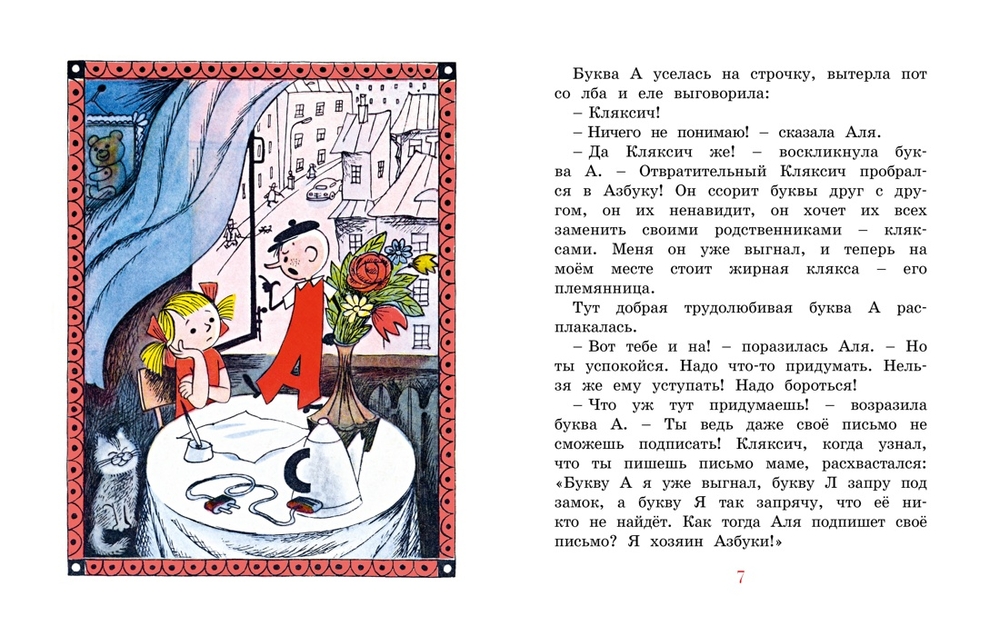 Буква А уселась на строчку, вытерла пот со лба и еле выговорила:

– Кляксич!

– Ничего не понимаю! – сказала Аля.

– Да Кляксич же! – воскликнула буква А. – Отвратительный Кляксич пробрался в Азбуку! Он ссорит буквы друг с другом, он их ненавидит, он хочет их всех заменить своими родственниками – кляксами. Меня он уже выгнал, и теперь на моём месте стоит жирная клякса – его племянница.

Тут добрая трудолюбивая буква А расплакалась.

– Вот тебе и на! – поразилась Аля. – Но ты успокойся. Надо что-то придумать. Нельзя же ему уступать! Надо бороться!

– Что уж тут придумаешь! – возразила буква А. – Ты ведь даже своё письмо не сможешь подписать! Кляксич, когда узнал, что ты пишешь письмо маме, расхвастался: «Букву А я уже выгнал, букву Л запру под замок, а букву Я так запрячу, что её никто не найдёт. Как тогда Аля подпишет своё письмо? Я хозяин Азбуки!»

7